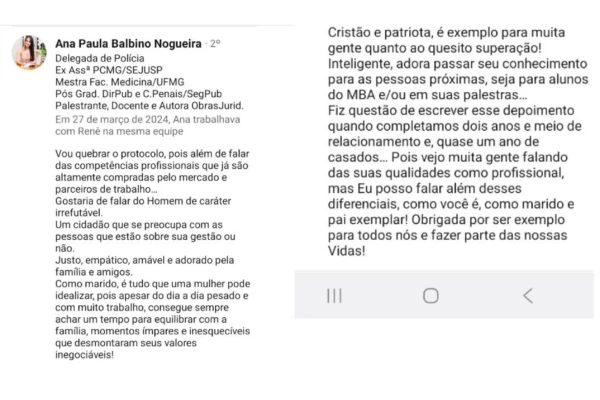 Ana Paula Balbino Nogueira · 2º
Delegada de Polícia
Ex Assª PCMG/SEJUSP
Mestra Fac. Medicina/UFMG
Pós Grad. DirPub e C.Penais/SegPub
Palestrante, Docente e Autora ObrasJurid.
Em 27 de março de 2024, Ana trabalhava com Renê na mesma equipe

Vou quebrar o protocolo, pois além de falar das competências profissionais que já são altamente compradas pelo mercado e parceiros de trabalho...
Gostaria de falar do Homem de caráter irrefutável.
Um cidadão que se preocupa com as pessoas que estão sobre sua gestão ou não.
Justo, empático, amável e adorado pela família e amigos.
Como marido, é tudo que uma mulher pode idealizar, pois apesar do dia a dia pesado e com muito trabalho, consegue sempre achar um tempo para equilibrar com a família, momentos ímpares e inesquecíveis que desmontaram seus valores inegociáveis!

Cristão e patriota, é exemplo para muita gente quanto ao quesito superação!
Inteligente, adora passar seu conhecimento para as pessoas próximas, seja para alunos do MBA e/ou em suas palestras...
Fiz questão de escrever esse depoimento quando completamos dois anos e meio de relacionamento e, quase um ano de casados... Pois vejo muita gente falando das suas qualidades como profissional, mas Eu posso falar além desses diferenciais, como você é, como marido e pai exemplar! Obrigada por ser exemplo para todos nós e fazer parte das nossas Vidas!